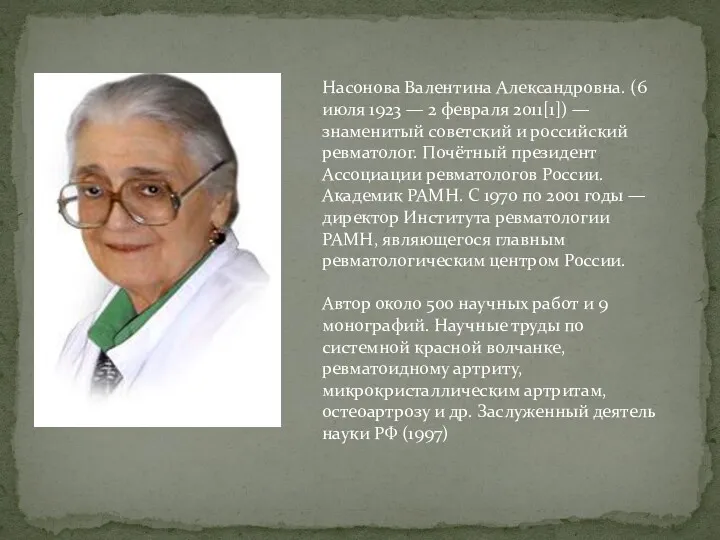 Насонова Валентина Александровна. (6 июля 1923 — 2 февраля 2011[1]) — знаменитый советский и российский ревматолог. Почётный президент Ассоциации ревматологов России. Академик РАМН. С 1970 по 2001 годы — директор Института ревматологии РАМН, являющегося главным ревматологическим центром России.

Автор около 500 научных работ и 9 монографий. Научные труды по системной красной волчанке, ревматоидному артриту, микрокристаллическим артритам, остеоартрозу и др. Заслуженный деятель науки РФ (1997)